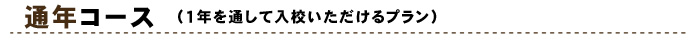 通年コース （1年を通して入校いただけるプラン）